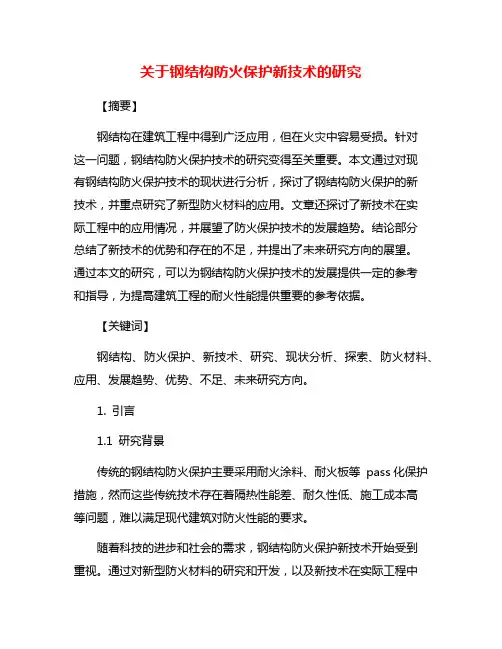 关于钢结构防火保护新技术的研究

【摘要】

钢结构在建筑工程中得到广泛应用，但在火灾中容易受损。针对这一问题，钢结构防火保护技术的研究变得至关重要。本文通过对现有钢结构防火保护技术的现状进行分析，探讨了钢结构防火保护的新技术，并重点研究了新型防火材料的应用。文章还探讨了新技术在实际工程中的应用情况，并展望了防火保护技术的发展趋势。结论部分总结了新技术的优势和存在的不足，并提出了未来研究方向的展望。通过本文的研究，可以为钢结构防火保护技术的发展提供一定的参考和指导，为提高建筑工程的耐火性能提供重要的参考依据。

【关键词】

钢结构、防火保护、新技术、研究、现状分析、探索、防火材料、应用、发展趋势、优势、不足、未来研究方向。

1. 引言

1.1 研究背景

传统的钢结构防火保护主要采用耐火涂料、耐火板等 pass 化保护措施，然而这些传统技术存在着隔热性能差、耐久性低、施工成本高等问题，难以满足现代建筑对防火性能的要求。

随着科技的进步和社会的需求，钢结构防火保护新技术开始受到重视。通过对新型防火材料的研究和开发，以及新技术在实际工程中